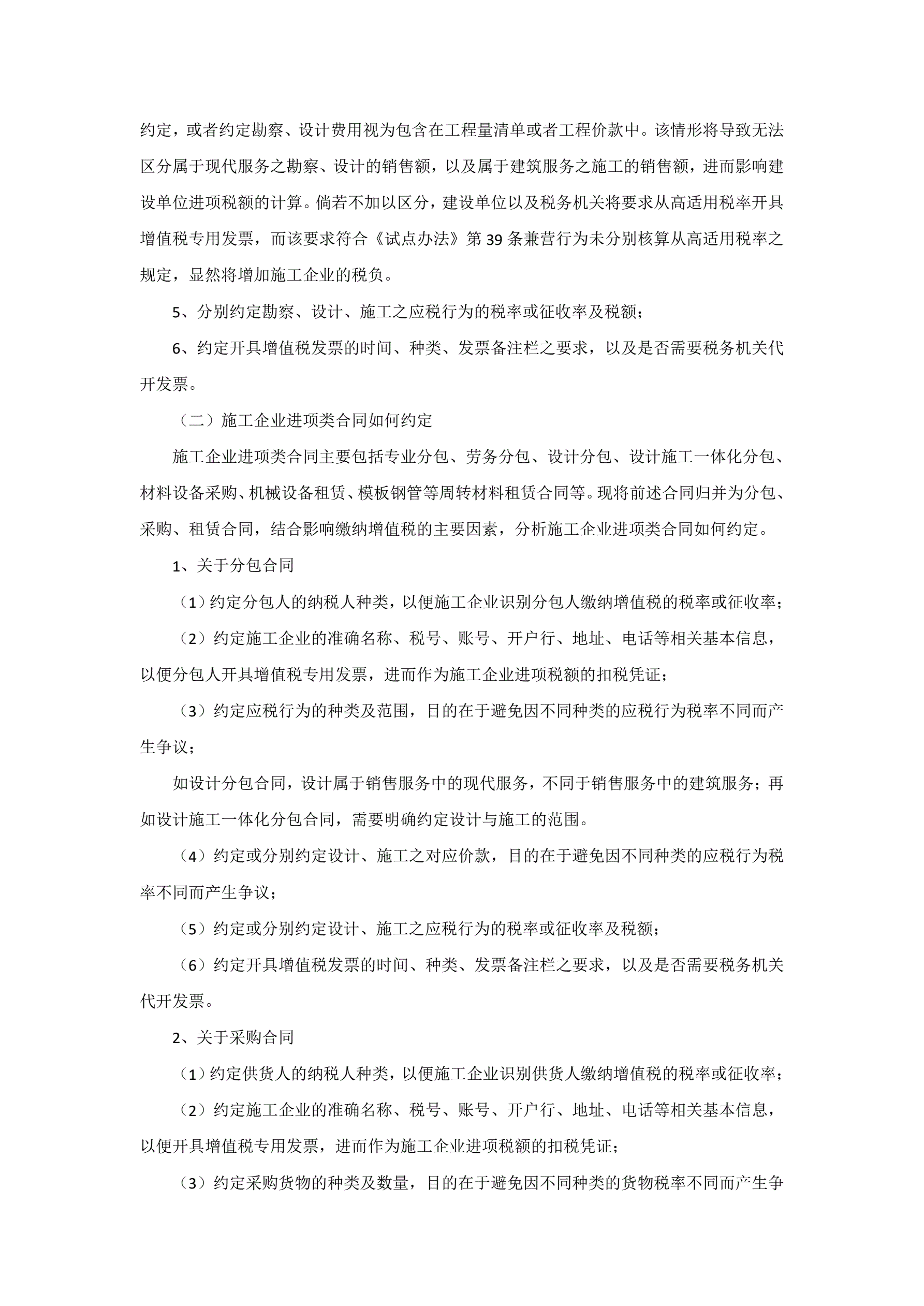 约定，或者约定勘察、设计费用视为包含在工程量清单或者工程价款中。该情形将导致无法区分属于现代服务之勘察、设计的销售额，以及属于建筑服务之施工的销售额，进而影响建设单位进项税额的计算。倘若不加以区分，建设单位以及税务机关将要求从高适用税率开具增值税专用发票，而该要求符合《试点办法》第 39 条兼营行为未分别核算从高适用税率之规定，显然将增加施工企业的税负。

5、分别约定勘察、设计、施工之应税行为的税率或征收率及税额；

6、约定开具增值税发票的时间、种类、发票备注栏之要求，以及是否需要税务机关代开发票。

（二）施工企业进项类合同如何约定

施工企业进项类合同主要包括专业分包、劳务分包、设计分包、设计施工一体化分包、材料设备采购、机械设备租赁、模板钢管等周转材料租赁合同等。现将前述合同归并为分包、采购、租赁合同，结合影响缴纳增值税的主要因素，分析施工企业进项类合同如何约定。

1、关于分包合同

（1）约定分包人的纳税人种类，以便施工企业识别分包人缴纳增值税的税率或征收率；

（2）约定施工企业的准确名称、税号、账号、开户行、地址、电话等相关基本信息，以便分包人开具增值税专用发票，进而作为施工企业进项税额的扣税凭证；

（3）约定应税行为的种类及范围，目的在于避免因不同种类的应税行为税率不同而产生争议；

如设计分包合同，设计属于销售服务中的现代服务，不同于销售服务中的建筑服务；再如设计施工一体化分包合同，需要明确约定设计与施工的范围。

（4）约定或分别约定设计、施工之对应价款，目的在于避免因不同种类的应税行为税率不同而产生争议；

（5）约定或分别约定设计、施工之应税行为的税率或征收率及税额；

（6）约定开具增值税发票的时间、种类、发票备注栏之要求，以及是否需要税务机关代开发票。

2、关于采购合同

（1）约定供货人的纳税人种类，以便施工企业识别供货人缴纳增值税的税率或征收率；

（2）约定施工企业的准确名称、税号、账号、开户行、地址、电话等相关基本信息，以便开具增值税专用发票，进而作为施工企业进项税额的扣税凭证；

（3）约定采购货物的种类及数量，目的在于避免因不同种类的货物税率不同而产生争